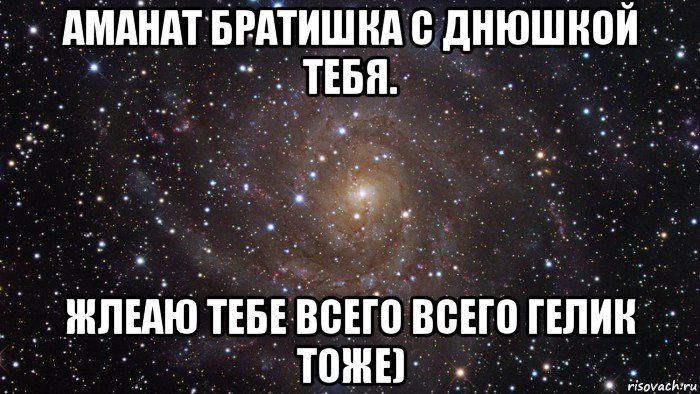 АМАНАТ БРАТИШКА С ДНЮШКОЙ ТЕБЯ.

ЖЛЕАЮ ТЕБЕ ВСЕГО ВСЕГО ГЕЛИК ТОЖЕ)

risovach.ru